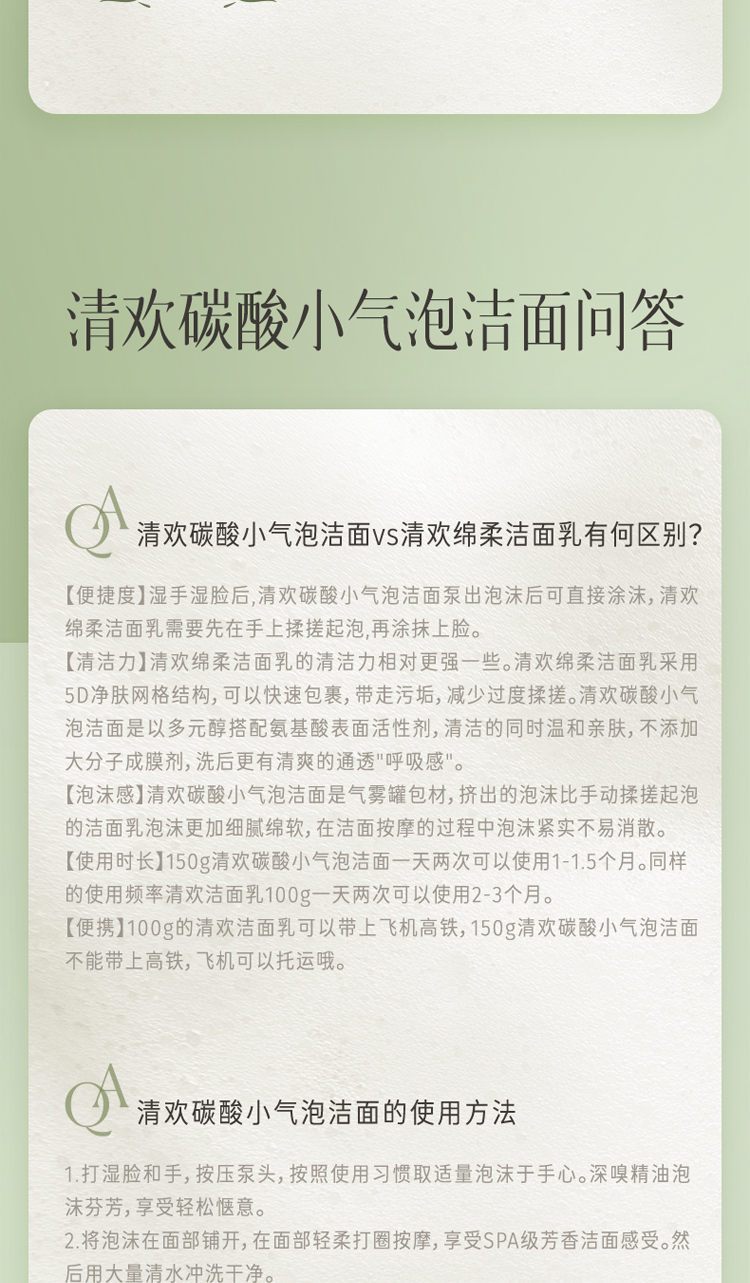 清欢碳酸小气泡洁面问答

QA 清欢碳酸小气泡洁面vs清欢绵柔洁面乳有何区别?

【便捷度】湿手湿脸后,清欢碳酸小气泡洁面泵出泡沫后可直接涂沫,清欢绵柔洁面乳需要先在手上揉搓起泡,再涂抹上脸。
【清洁力】清欢绵柔洁面乳的清洁力相对更强一些。清欢绵柔洁面乳采用5D净肤网格结构,可以快速包裹,带走污垢,减少过度揉搓。清欢碳酸小气泡洁面是以多元醇搭配氨基酸表面活性剂,清洁的同时温和亲肤,不添加大分子成膜剂,洗后更有清爽的通透"呼吸感"。
【泡沫感】清欢碳酸小气泡洁面是气雾罐包材,挤出的泡沫比手动揉搓起泡的洁面乳泡沫更加细腻绵软,在洁面按摩的过程中泡沫紧实不易消散。
【使用时长】150g清欢碳酸小气泡洁面一天两次可以使用1-1.5个月。同样的使用频率清欢洁面乳100g一天两次可以使用2-3个月。
【便携】100g的清欢洁面乳可以带上飞机高铁,150g清欢碳酸小气泡洁面不能带上高铁,飞机可以托运哦。

QA 清欢碳酸小气泡洁面的使用方法

1.打湿脸和手,按压泵头,按照使用习惯取适量泡沫于手心。深嗅精油泡沫芬芳,享受轻松惬意。
2.将泡沫在面部铺开,在面部轻柔打圈按摩,享受SPA级芳香洁面感受。然后用大量清水冲洗干净。